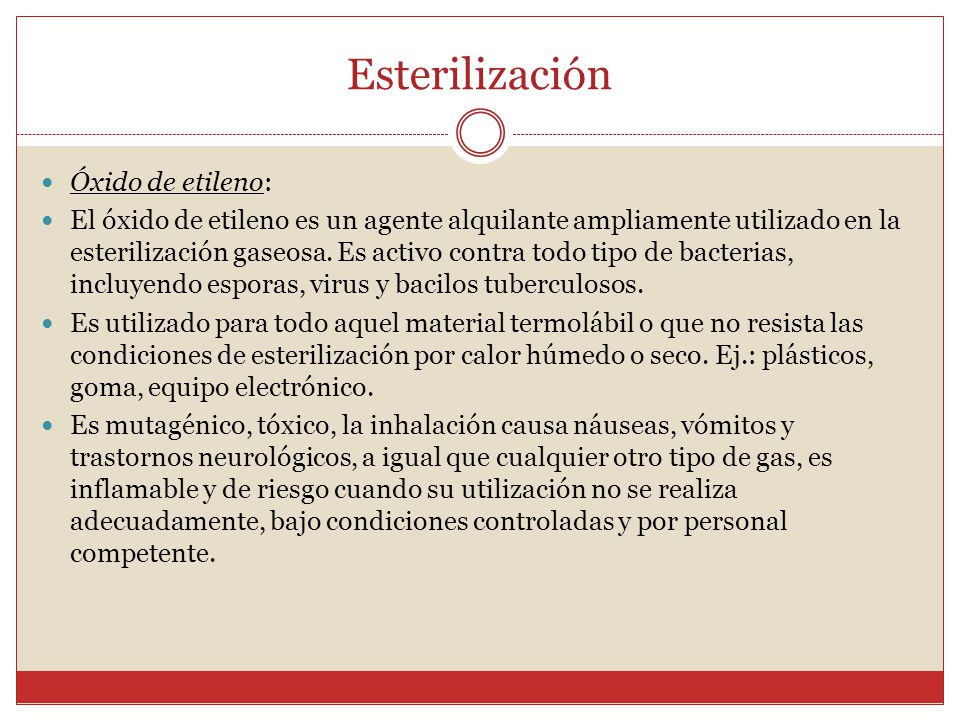 Esterilización

Óxido de etileno:

El óxido de etileno es un agente alquilante ampliamente utilizado en la esterilización gaseosa. Es activo contra todo tipo de bacterias, incluyendo esporas, virus y bacilos tuberculosos.

Es utilizado para todo aquel material termolábil o que no resista las condiciones de esterilización por calor húmedo o seco. Ej.: plásticos, goma, equipo electrónico.

Es mutagénico, tóxico, la inhalación causa náuseas, vómitos y trastornos neurológicos, a igual que cualquier otro tipo de gas, es inflamable y de riesgo cuando su utilización no se realiza adecuadamente, bajo condiciones controladas y por personal competente.